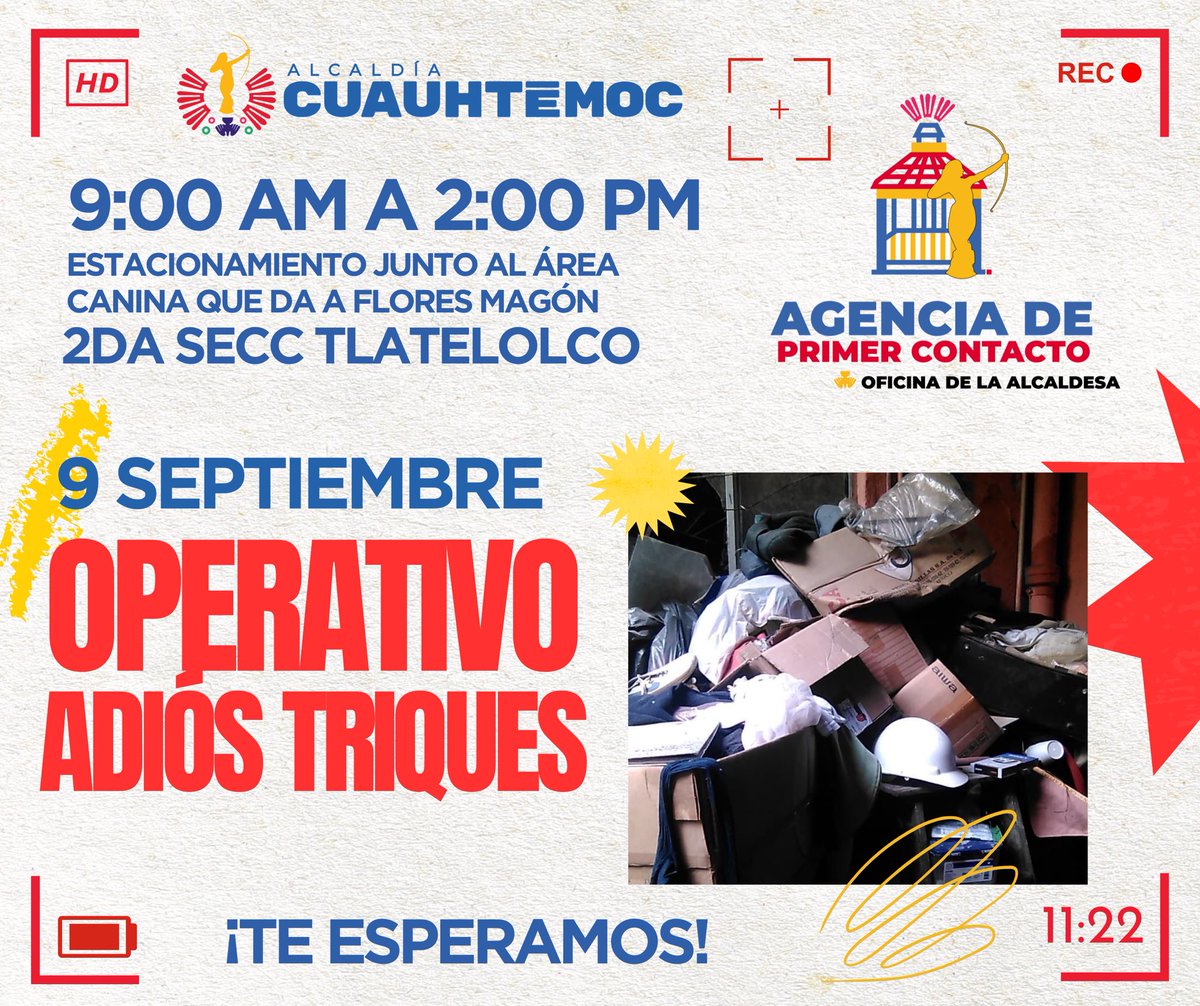 HD

ALCALDÍA
CUAUHTEMOC

REC

9:00 AM A 2:00 PM
ESTACIONAMIENTO JUNTO AL ÁREA CANINA QUE DA A FLORES MAGÓN
2DA SECC TLATELOLCO

AGENCIA DE
PRIMER CONTACTO
OFICINA DE LA ALCALDESA

9 SEPTIEMBRE
OPERATIVO
ADIÓS TRIQUES

¡TE ESPERAMOS!

11:22